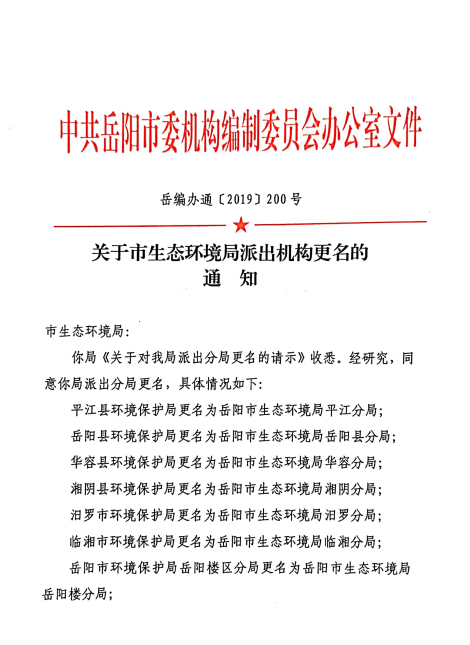 中共岳阳市委机构编制委员会办公室文件

岳编办通〔2019〕200号

关于市生态环境局派出机构更名的
通　知

市生态环境局：

你局《关于对我局派出分局更名的请示》收悉。经研究，同意你局派出分局更名，具体情况如下：

平江县环境保护局更名为岳阳市生态环境局平江分局；

岳阳县环境保护局更名为岳阳市生态环境局岳阳县分局；

华容县环境保护局更名为岳阳市生态环境局华容分局；

湘阴县环境保护局更名为岳阳市生态环境局湘阴分局；

汨罗市环境保护局更名为岳阳市生态环境局汨罗分局；

临湘市环境保护局更名为岳阳市生态环境局临湘分局；

岳阳市环境保护局岳阳楼区分局更名为岳阳市生态环境局岳阳楼分局；